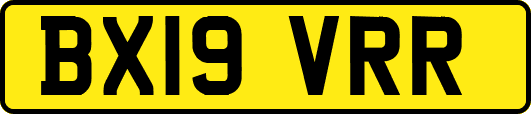 BX19 VRR